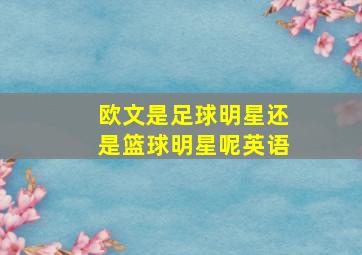 欧文是足球明星还是篮球明星呢英语